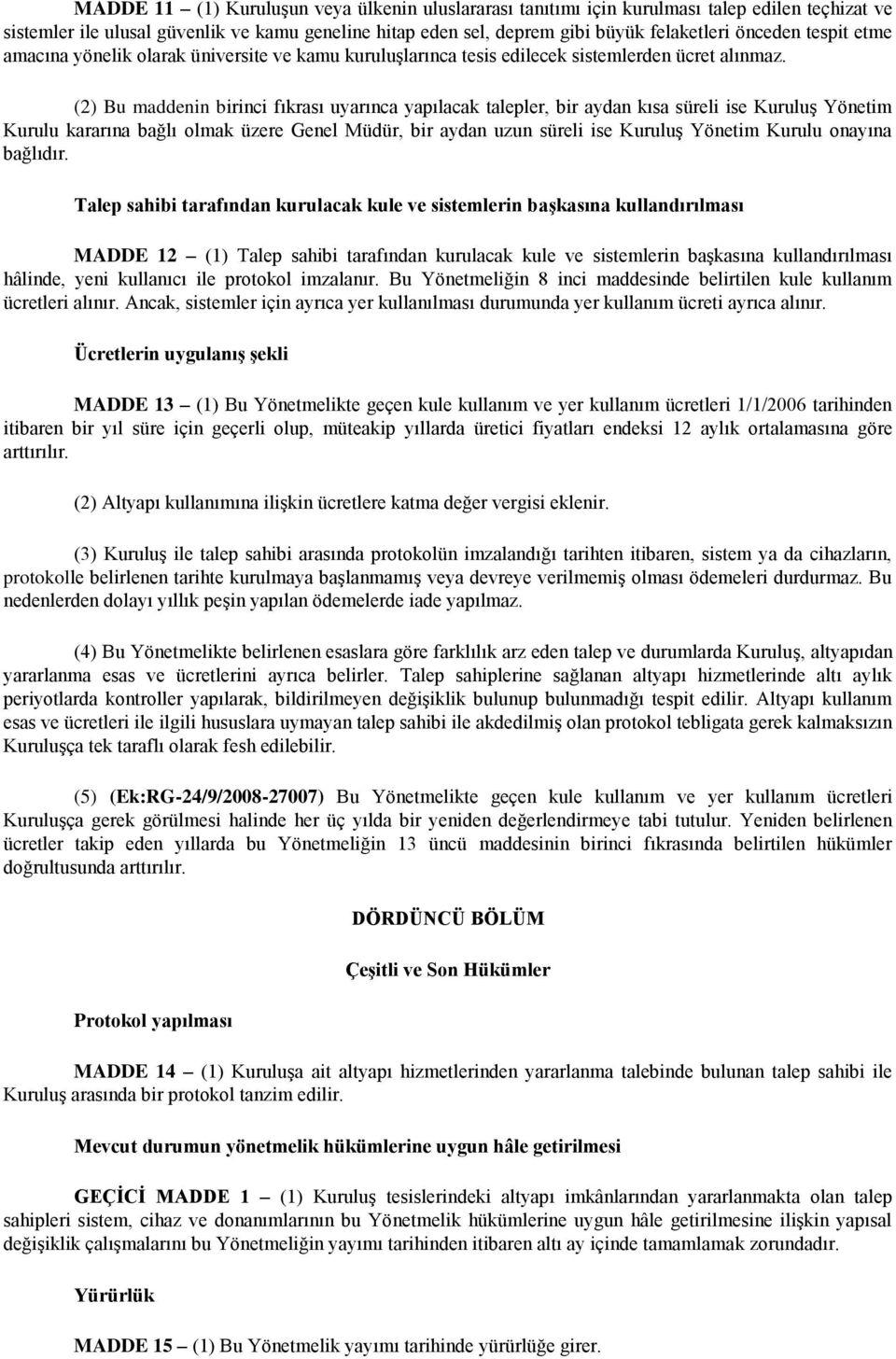 MADDE 11 – (1) Kuruluşun veya ülkenin uluslararası tanıtımı için kurulması talep edilen teçhizat ve sistemler ile ulusal güvenlik ve kamu geneline hitap eden sel, deprem gibi büyük felaketleri önceden tespit etme amacına yönelik olarak üniversite ve kamu kuruluşlarınca tesis edilecek sistemlerden ücret alınmaz.

(2) Bu maddenin birinci fıkrası uyarınca yapılacak talepler, bir aydan kısa süreli ise Kuruluş Yönetim Kurulu kararına bağlı olmak üzere Genel Müdür, bir aydan uzun süreli ise Kuruluş Yönetim Kurulu onayına bağlıdır.

Talep sahibi tarafından kurulacak kule ve sistemlerin başkasına kullandırılması

MADDE 12 – (1) Talep sahibi tarafından kurulacak kule ve sistemlerin başkasına kullandırılması hâlinde, yeni kullanıcı ile protokol imzalanır. Bu Yönetmeliğin 8 inci maddesinde belirtilen kule kullanım ücretleri alınır. Ancak, sistemler için ayrıca yer kullanılması durumunda yer kullanım ücreti ayrıca alınır.

Ücretlerin uygulanış şekli

MADDE 13 – (1) Bu Yönetmelikte geçen kule kullanım ve yer kullanım ücretleri 1/1/2006 tarihinden itibaren bir yıl süre için geçerli olup, müteakip yıllarda üretici fiyatları endeksi 12 aylık ortalamasına göre arttırılır.

(2) Altyapı kullanımına ilişkin ücretlere katma değer vergisi eklenir.

(3) Kuruluş ile talep sahibi arasında protokolün imzalandığı tarihten itibaren, sistem ya da cihazların, protokolle belirlenen tarihte kurulmaya başlanmamış veya devreye verilmemiş olması ödemeleri durdurmaz. Bu nedenlerden dolayı yıllık peşin yapılan ödemelerde iade yapılmaz.

(4) Bu Yönetmelikte belirlenen esaslara göre farklılık arz eden talep ve durumlarda Kuruluş, altyapıdan yararlanma esas ve ücretlerini ayrıca belirler. Talep sahiplerine sağlanan altyapı hizmetlerinde altı aylık periyotlarda kontroller yapılarak, bildirilmeyen değişiklik bulunup bulunmadığı tespit edilir. Altyapı kullanım esas ve ücretleri ile ilgili hususlara uymayan talep sahibi ile akdedilmiş olan protokol tebligata gerek kalmaksızın Kuruluşça tek taraflı olarak fesh edilebilir.

(5) (Ek:RG-24/9/2008-27007) Bu Yönetmelikte geçen kule kullanım ve yer kullanım ücretleri Kuruluşça gerek görülmesi halinde her üç yılda bir yeniden değerlendirmeye tabi tutulur. Yeniden belirlenen ücretler takip eden yıllarda bu Yönetmeliğin 13 üncü maddesinin birinci fıkrasında belirtilen hükümler doğrultusunda arttırılır.

DÖRDÜNCÜ BÖLÜM

Çeşitli ve Son Hükümler

Protokol yapılması

MADDE 14 – (1) Kuruluşa ait altyapı hizmetlerinden yararlanma talebinde bulunan talep sahibi ile Kuruluş arasında bir protokol tanzim edilir.

Mevcut durumun yönetmelik hükümlerine uygun hâle getirilmesi

GEÇİCİ MADDE 1 – (1) Kuruluş tesislerindeki altyapı imkânlarından yararlanmakta olan talep sahipleri sistem, cihaz ve donanımlarının bu Yönetmelik hükümlerine uygun hâle getirilmesine ilişkin yapısal değişiklik çalışmalarını bu Yönetmeliğin yayımı tarihinden itibaren altı ay içinde tamamlamak zorundadır.

Yürürlük

MADDE 15 – (1) Bu Yönetmelik yayımı tarihinde yürürlüğe girer.